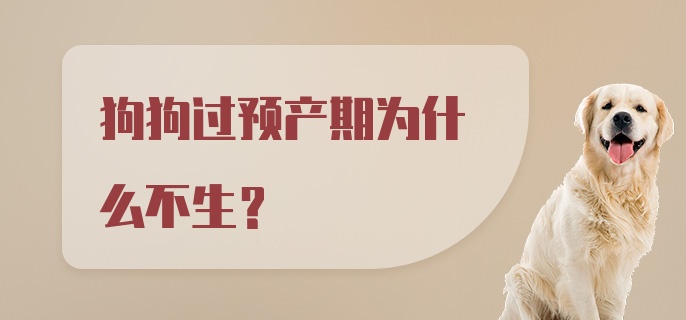 狗狗过预产期为什么不生？